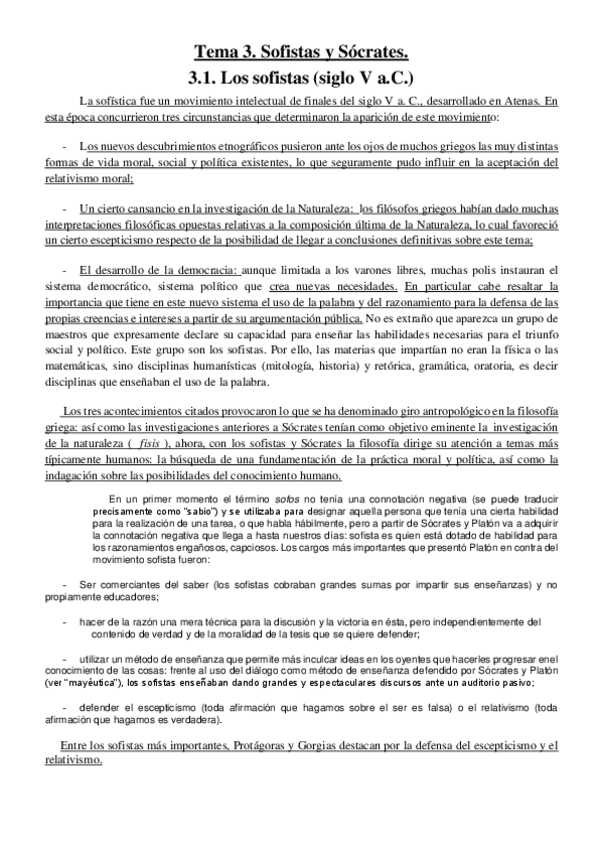 Tema 3. Sofistas y Sócrates.

3.1. Los sofistas (siglo V a.C.)

La sofística fue un movimiento intelectual de finales del siglo V a. C., desarrollado en Atenas. En esta época concurrieron tres circunstancias que determinaron la aparición de este movimiento:

- Los nuevos descubrimientos etnográficos pusieron ante los ojos de muchos griegos las muy distintas formas de vida moral, social y política existentes, lo que seguramente pudo influir en la aceptación del relativismo moral;

- Un cierto cansancio en la investigación de la Naturaleza: los filósofos griegos habían dado muchas interpretaciones filosóficas opuestas relativas a la composición última de la Naturaleza, lo cual favoreció un cierto escepticismo respecto de la posibilidad de llegar a conclusiones definitivas sobre este tema;

- El desarrollo de la democracia: aunque limitada a los varones libres, muchas polis instauran el sistema democrático, sistema político que crea nuevas necesidades. En particular cabe resaltar la importancia que tiene en este nuevo sistema el uso de la palabra y del razonamiento para la defensa de las propias creencias e intereses a partir de su argumentación pública. No es extraño que aparezca un grupo de maestros que expresamente declare su capacidad para enseñar las habilidades necesarias para el triunfo social y político. Este grupo son los sofistas. Por ello, las materias que impartían no eran la física o las matemáticas, sino disciplinas humanísticas (mitología, historia) y retórica, gramática, oratoria, es decir disciplinas que enseñaban el uso de la palabra.

Los tres acontecimientos citados provocaron lo que se ha denominado giro antropológico en la filosofía griega: así como las investigaciones anteriores a Sócrates tenían como objetivo eminente la investigación de la naturaleza ( fisis ), ahora, con los sofistas y Sócrates la filosofía dirige su atención a temas más típicamente humanos: la búsqueda de una fundamentación de la práctica moral y política, así como la indagación sobre las posibilidades del conocimiento humano.

En un primer momento el término sofos no tenía una connotación negativa (se puede traducir precisamente como "sabio") y se utilizaba para designar aquella persona que tenía una cierta habilidad para la realización de una tarea, o que habla hábilmente, pero a partir de Sócrates y Platón va a adquirir la connotación negativa que llega a hasta nuestros días: sofista es quien está dotado de habilidad para los razonamientos engañosos, capciosos. Los cargos más importantes que presentó Platón en contra del movimiento sofista fueron:

- Ser comerciantes del saber (los sofistas cobraban grandes sumas por impartir sus enseñanzas) y no propiamente educadores;

- hacer de la razón una mera técnica para la discusión y la victoria en ésta, pero independientemente del contenido de verdad y de la moralidad de la tesis que se quiere defender;

- utilizar un método de enseñanza que permite más inculcar ideas en los oyentes que hacerles progresar en el conocimiento de las cosas: frente al uso del diálogo como método de enseñanza defendido por Sócrates y Platón (ver "mayéutica"), los sofistas enseñaban dando grandes y espectaculares discursos ante un auditorio pasivo;

- defender el escepticismo (toda afirmación que hagamos sobre el ser es falsa) o el relativismo (toda afirmación que hagamos es verdadera).

Entre los sofistas más importantes, Protágoras y Gorgias destacan por la defensa del escepticismo y el relativismo.